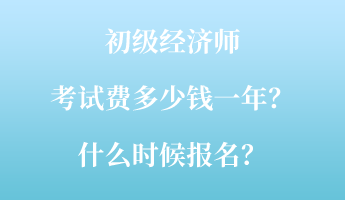 初级经济师

考试费多少钱一年？

什么时候报名？